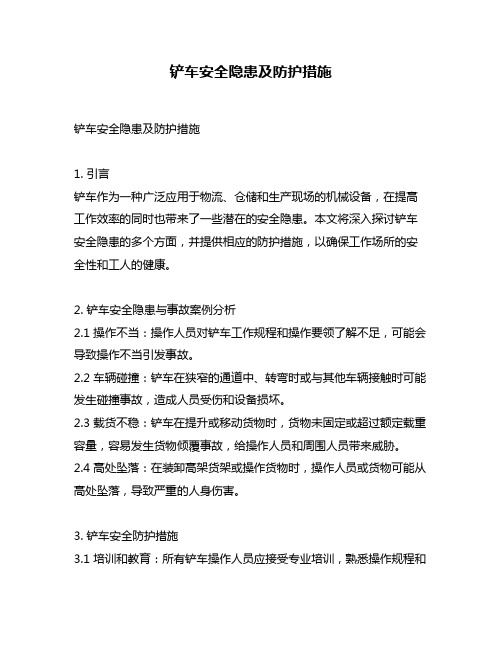 铲车安全隐患及防护措施

铲车安全隐患及防护措施

1. 引言
铲车作为一种广泛应用于物流、仓储和生产现场的机械设备，在提高工作效率的同时也带来了一些潜在的安全隐患。本文将深入探讨铲车安全隐患的多个方面，并提供相应的防护措施，以确保工作场所的安全性和工人的健康。

2. 铲车安全隐患与事故案例分析
2.1 操作不当：操作人员对铲车工作规程和操作要领了解不足，可能会导致操作不当引发事故。
2.2 车辆碰撞：铲车在狭窄的通道中、转弯时或与其他车辆接触时可能发生碰撞事故，造成人员受伤和设备损坏。
2.3 载货不稳：铲车在提升或移动货物时，货物未固定或超过额定载重容量，容易发生货物倾覆事故，给操作人员和周围人员带来威胁。
2.4 高处坠落：在装卸高架货架或操作货物时，操作人员或货物可能从高处坠落，导致严重的人身伤害。

3. 铲车安全防护措施
3.1 培训和教育：所有铲车操作人员应接受专业培训，熟悉操作规程和